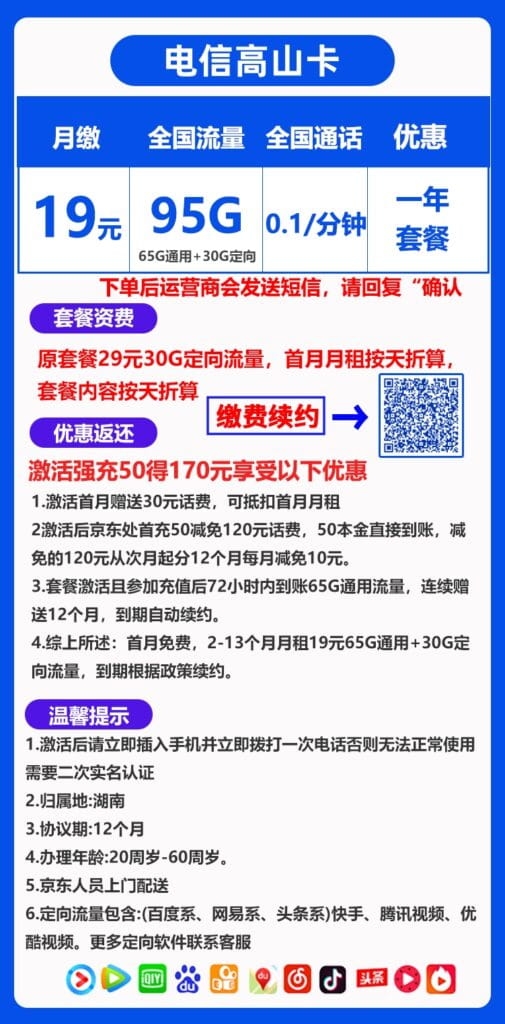 电信高山卡

| 月缴 | 全国流量 | 全国通话 | 优惠 |
|---|---|---|---|
| 19元 | 95G 65G通用+30G定向 | 0.1/分钟 | 一年套餐 |

下单后运营商会发送短信，请回复“确认

套餐资费

原套餐29元30G定向流量，首月月租按天折算，套餐内容按天折算

缴费续约

优惠返还

激活强充50得170元享受以下优惠

1.激活首月赠送30元话费，可抵扣首月月租

2激活后京东处首充50减免120元话费，50本金直接到账，减免的120元从次月起分12个月每月减免10元。

3.套餐激活且参加充值后72小时内到账65G通用流量，连续赠送12个月，到期自动续约。

4.综上所述：首月免费，2-13个月月租19元65G通用+30G定向流量，到期根据政策续约。

温馨提示

1.激活后请立即插入手机并立即拨打一次电话否则无法正常使用需要二次实名认证

2.归属地:湖南

3.协议期:12个月

4.办理年龄:20周岁-60周岁。

5.京东人员上门配送

6.定向流量包含:(百度系、网易系、头条系)快手、腾讯视频、优酷视频。更多定向软件联系客服

头条